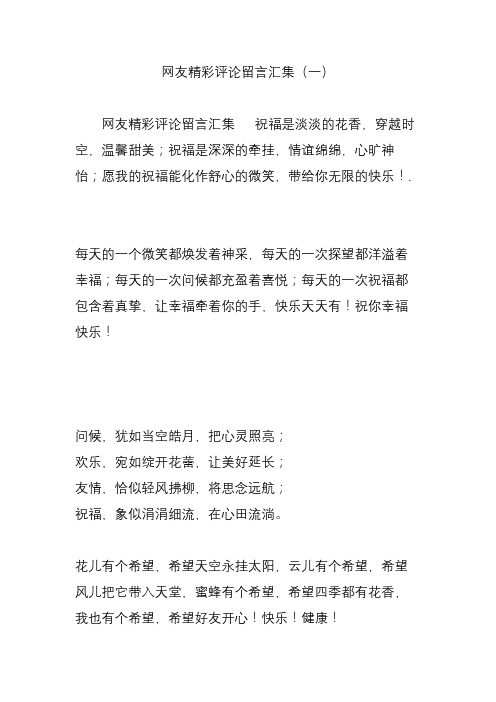 网友精彩评论留言汇集（一）

网友精彩评论留言汇集　祝福是淡淡的花香，穿越时空，温馨甜美；祝福是深深的牵挂，情谊绵绵，心旷神怡；愿我的祝福能化作舒心的微笑，带给你无限的快乐！.

每天的一个微笑都焕发着神采，每天的一次探望都洋溢着幸福；每天的一次问候都充盈着喜悦；每天的一次祝福都包含着真挚，让幸福牵着你的手，快乐天天有！祝你幸福快乐！

问候，犹如当空皓月，把心灵照亮；
欢乐，宛如绽开花蕾，让美好延长；
友情，恰似轻风拂柳，将思念远航；
祝福，象似涓涓细流，在心田流淌。

花儿有个希望，希望天空永挂太阳，云儿有个希望，希望风儿把它带入天堂，蜜蜂有个希望，希望四季都有花香，我也有个希望，希望好友开心！快乐！健康！